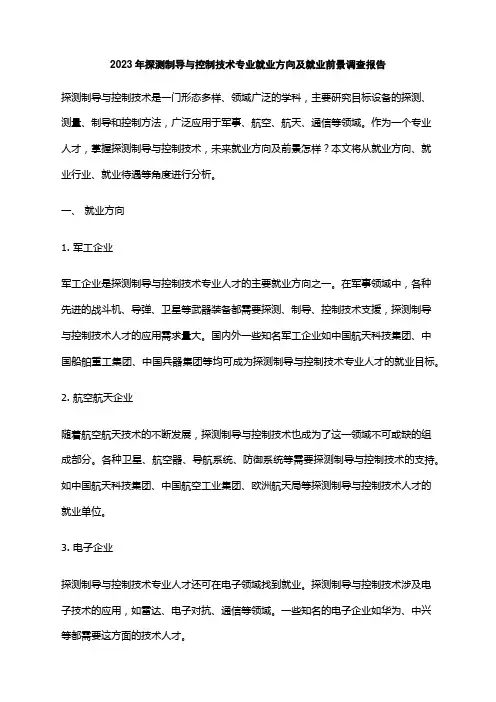 2023年探测制导与控制技术专业就业方向及就业前景调查报告

探测制导与控制技术是一门形态多样、领域广泛的学科，主要研究目标设备的探测、测量、制导和控制方法，广泛应用于军事、航空、航天、通信等领域。作为一个专业人才，掌握探测制导与控制技术，未来就业方向及前景怎样？本文将从就业方向、就业行业、就业待遇等角度进行分析。

一、 就业方向

1. 军工企业

军工企业是探测制导与控制技术专业人才的主要就业方向之一。在军事领域中，各种先进的战斗机、导弹、卫星等武器装备都需要探测、制导、控制技术支援，探测制导与控制技术人才的应用需求量大。国内外一些知名军工企业如中国航天科技集团、中国船舶重工集团、中国兵器集团等均可成为探测制导与控制技术专业人才的就业目标。

2. 航空航天企业

随着航空航天技术的不断发展，探测制导与控制技术也成为了这一领域不可或缺的组成部分。各种卫星、航空器、导航系统、防御系统等需要探测制导与控制技术的支持。如中国航天科技集团、中国航空工业集团、欧洲航天局等探测制导与控制技术人才的就业单位。

3. 电子企业

探测制导与控制技术专业人才还可在电子领域找到就业。探测制导与控制技术涉及电子技术的应用，如雷达、电子对抗、通信等领域。一些知名的电子企业如华为、中兴等都需要这方面的技术人才。